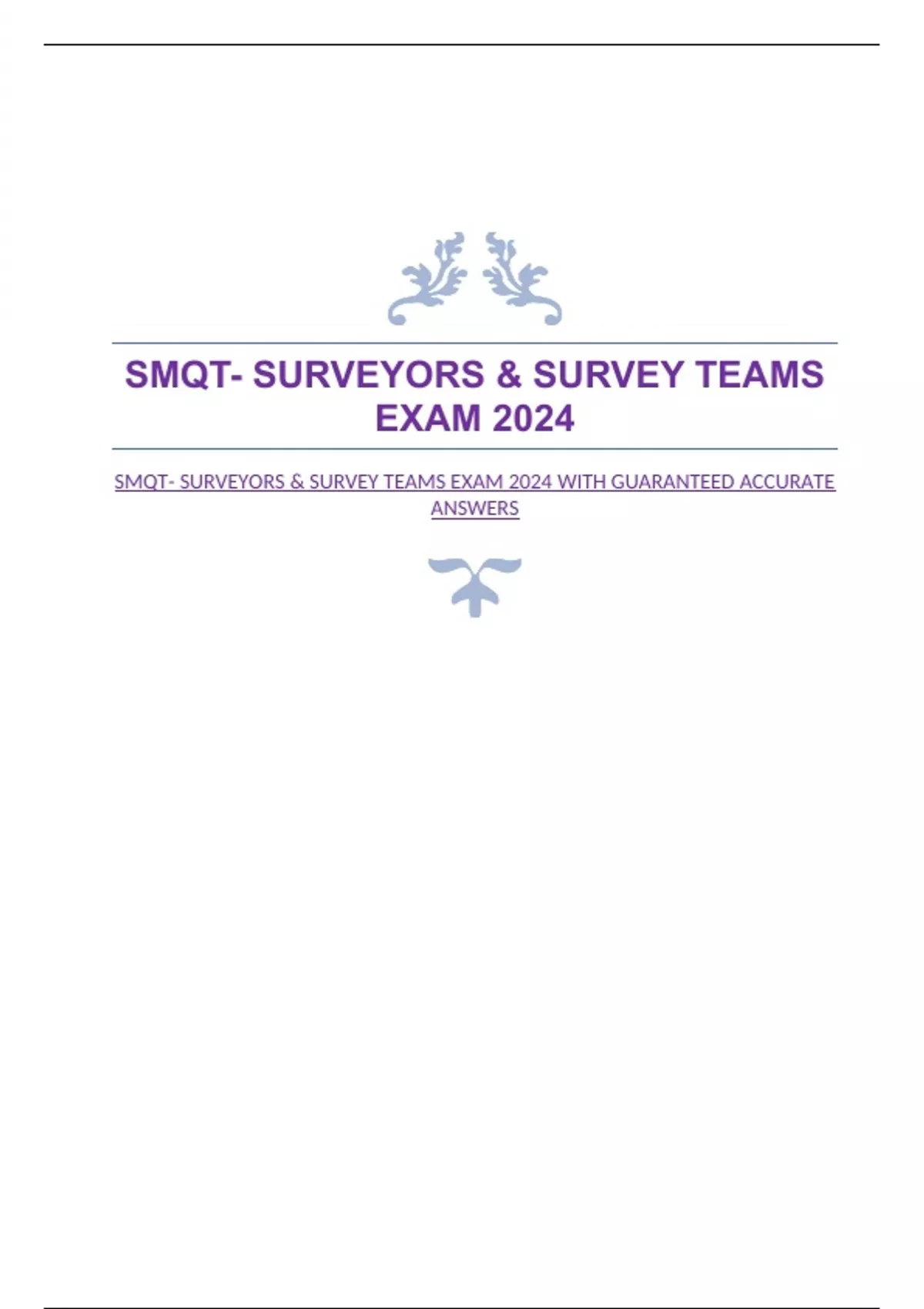 SMQT- SURVEYORS & SURVEY TEAMS EXAM 2024

SMQT- SURVEYORS & SURVEY TEAMS EXAM 2024 WITH GUARANTEED ACCURATE ANSWERS